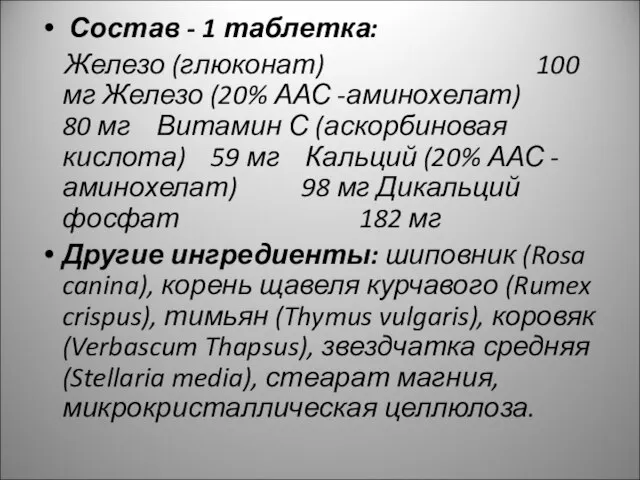 • Состав - 1 таблетка:
Железо (глюконат) 100 мг Железо (20% ААС -аминохелат) 80 мг Витамин С (аскорбиновая кислота) 59 мг Кальций (20% ААС - аминохелат) 98 мг Дикальций фосфат 182 мг

• Другие ингредиенты: шиповник (Rosa canina), корень щавеля курчавого (Rumex crispus), тимьян (Thymus vulgaris), коровяк (Verbascum Thapsus), звездчатка средняя (Stellaria media), стеарат магния, микрокристаллическая целлюлоза.